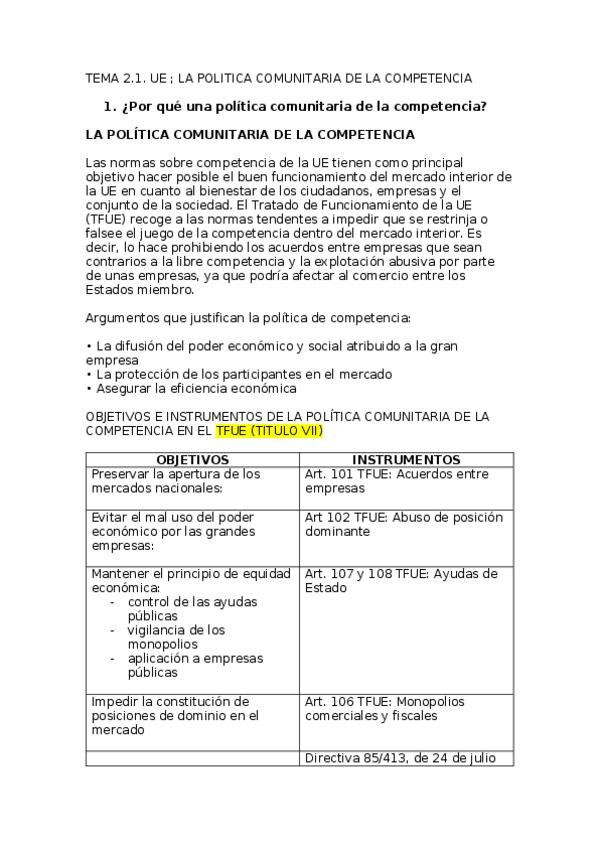 TEMA 2.1. UE ; LA POLITICA COMUNITARIA DE LA COMPETENCIA

1. ¿Por qué una política comunitaria de la competencia?

LA POLÍTICA COMUNITARIA DE LA COMPETENCIA

Las normas sobre competencia de la UE tienen como principal objetivo hacer posible el buen funcionamiento del mercado interior de la UE en cuanto al bienestar de los ciudadanos, empresas y el conjunto de la sociedad. El Tratado de Funcionamiento de la UE (TFUE) recoge a las normas tendentes a impedir que se restrinja o falsee el juego de la competencia dentro del mercado interior. Es decir, lo hace prohibiendo los acuerdos entre empresas que sean contrarios a la libre competencia y la explotación abusiva por parte de unas empresas, ya que podría afectar al comercio entre los Estados miembro.

Argumentos que justifican la política de competencia:

• La difusión del poder económico y social atribuido a la gran empresa
• La protección de los participantes en el mercado
• Asegurar la eficiencia económica

OBJETIVOS E INSTRUMENTOS DE LA POLÍTICA COMUNITARIA DE LA COMPETENCIA EN EL TFUE (TITULO VII)

| OBJETIVOS | INSTRUMENTOS |
|---|---|
| Preservar la apertura de los mercados nacionales: | Art. 101 TFUE: Acuerdos entre empresas |
| Evitar el mal uso del poder económico por las grandes empresas: | Art 102 TFUE: Abuso de posición dominante |
| Mantener el principio de equidad económica: - control de las ayudas públicas - vigilancia de los monopolios - aplicación a empresas públicas | Art. 107 y 108 TFUE: Ayudas de Estado |
| Impedir la constitución de posiciones de dominio en el mercado | Art. 106 TFUE: Monopolios comerciales y fiscales |
| | Directiva 85/413, de 24 de julio |